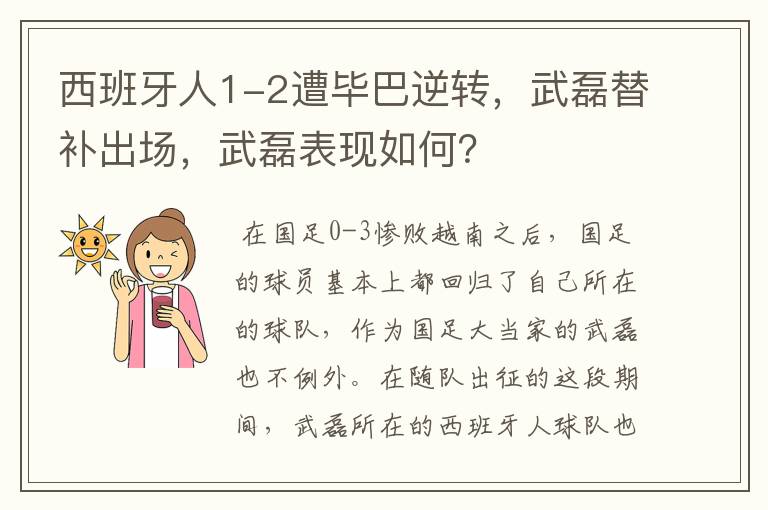 西班牙人1-2遭毕巴逆转，武磊替补出场，武磊表现如何?

在国足0-3惨败越南之后，国足的球员基本上都回归了自己所在的球队，作为国足大当家的武磊也不例外。在随队出征的这段期间，武磊所在的西班牙人球队也